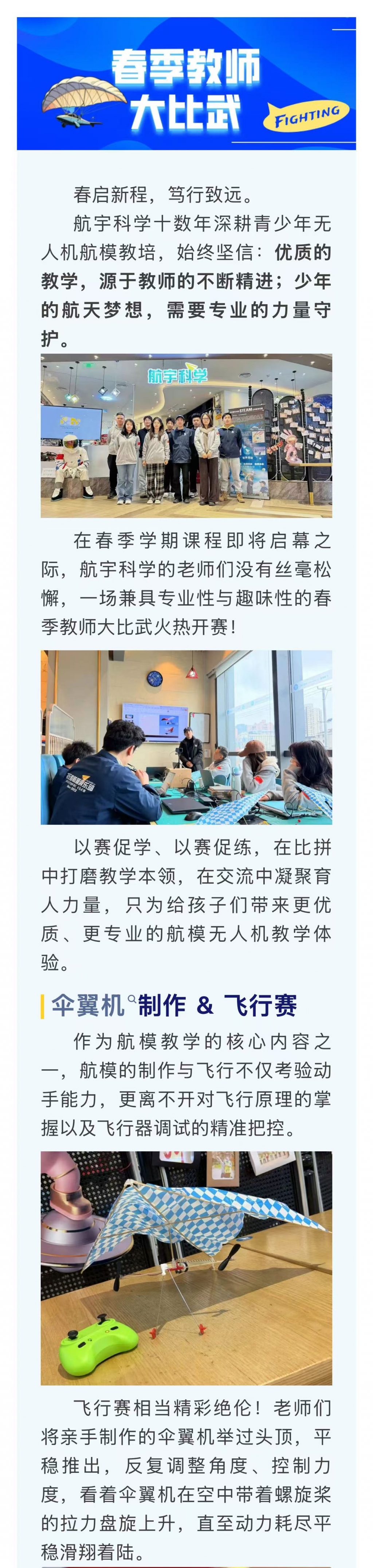 春季教师大比武

FIGHTING

春启新程，笃行致远。

航宇科学十数年深耕青少年无人机航模教培，始终坚信：优质的教学，源于教师的不断精进；少年的航天梦想，需要专业的力量守护。

航宇科学

在春季学期课程即将启幕之际，航宇科学的老师们没有丝毫松懈，一场兼具专业性与趣味性的春季教师大比武火热开赛！

以赛促学、以赛促练，在比拼中打磨教学本领，在交流中凝聚育人力量，只为给孩子们带来更优质、更专业的航模无人机教学体验。

伞翼机制作 & 飞行赛

作为航模教学的核心内容之一，航模的制作与飞行不仅考验动手能力，更离不开对飞行原理的掌握以及飞行器调试的精准把控。

飞行赛相当精彩绝伦！老师们将亲手制作的伞翼机举过头顶，平稳推出，反复调整角度、控制力度，看着伞翼机在空中带着螺旋桨的拉力盘旋上升，直至动力耗尽平稳滑翔着陆。